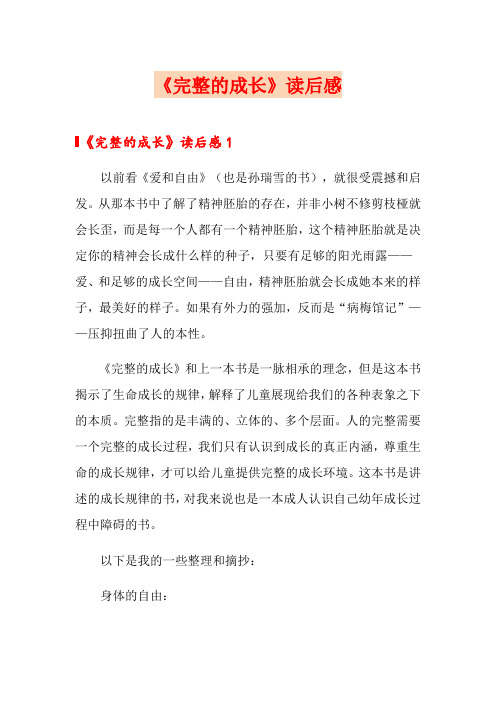 《完整的成长》读后感

《完整的成长》读后感 1

以前看《爱和自由》（也是孙瑞雪的书），就很受震撼和启发。从那本书中了解了精神胚胎的存在，并非小树不修剪枝桠就会长歪，而是每一个人都有一个精神胚胎，这个精神胚胎就是决定你的精神会长成什么样的种子，只要有足够的阳光雨露——爱、和足够的成长空间——自由，精神胚胎就会长成她本来的样子，最美好的样子。如果有外力的强加，反而是“病梅馆记”——压抑扭曲了人的本性。

《完整的成长》和上一本书是一脉相承的理念，但是这本书揭示了生命成长的规律，解释了儿童展现给我们的各种表象之下的本质。完整指的是丰满的、立体的、多个层面。人的完整需要一个完整的成长过程，我们只有认识到成长的真正内涵，尊重生命的成长规律，才可以给儿童提供完整的成长环境。这本书是讲述的成长规律的书，对我来说也是一本成人认识自己幼年成长过程中障碍的书。

以下是我的一些整理和摘抄：

身体的自由：